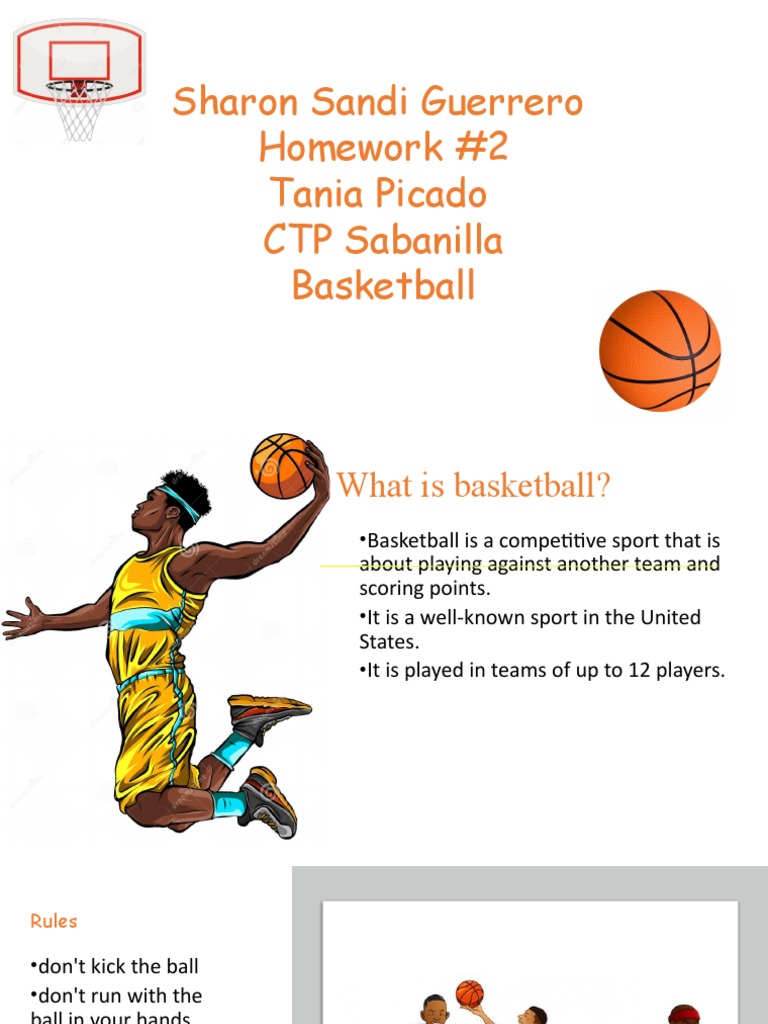 Sharon Sandi Guerrero
Homework #2
Tania Picado
CTP Sabanilla
Basketball

What is basketball?

•Basketball is a competitive sport that is about playing against another team and scoring points.
•It is a well-known sport in the United States.
•It is played in teams of up to 12 players.

Rules

•don't kick the ball
•don't run with the ball in your hands